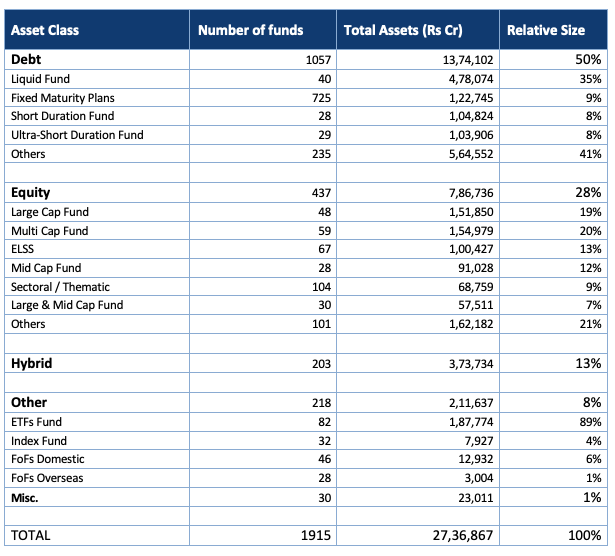 | Asset Class | Number of funds | Total Assets (Rs Cr) | Relative Size |
|---|---|---|---|
| Debt | 1057 | 13,74,102 | 50% |
| Liquid Fund | 40 | 4,78,074 | 35% |
| Fixed Maturity Plans | 725 | 1,22,745 | 9% |
| Short Duration Fund | 28 | 1,04,824 | 8% |
| Ultra-Short Duration Fund | 29 | 1,03,906 | 8% |
| Others | 235 | 5,64,552 | 41% |
| | | | |
| Equity | 437 | 7,86,736 | 28% |
| Large Cap Fund | 48 | 1,51,850 | 19% |
| Multi Cap Fund | 59 | 1,54,979 | 20% |
| ELSS | 67 | 1,00,427 | 13% |
| Mid Cap Fund | 28 | 91,028 | 12% |
| Sectoral / Thematic | 104 | 68,759 | 9% |
| Large & Mid Cap Fund | 30 | 57,511 | 7% |
| Others | 101 | 1,62,182 | 21% |
| | | | |
| Hybrid | 203 | 3,73,734 | 13% |
| | | | |
| Other | 218 | 2,11,637 | 8% |
| ETFs Fund | 82 | 1,87,774 | 89% |
| Index Fund | 32 | 7,927 | 4% |
| FoFs Domestic | 46 | 12,932 | 6% |
| FoFs Overseas | 28 | 3,004 | 1% |
| Misc. | 30 | 23,011 | 1% |
| | | | |
| TOTAL | 1915 | 27,36,867 | 100% |